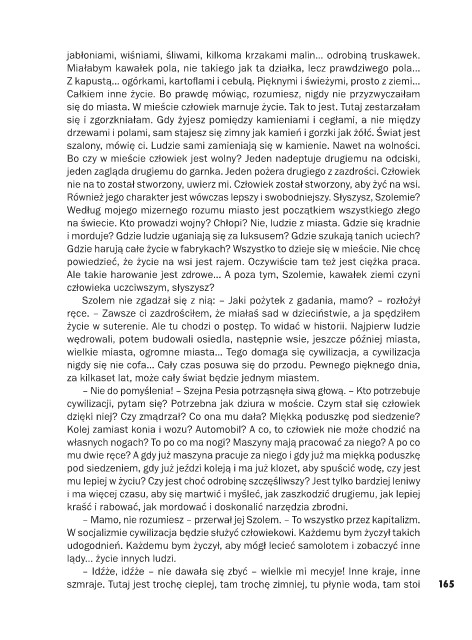 jabłoniami, wiśniami, śliwami, kilkoma krzakami malin... odrobiną truskawek. Miałabym kawałek pola, nie takiego jak ta działka, lecz prawdziwego pola... Z kapustą... ogórkami, kartoflami i cebulą. Pięknymi i świeżymi, prosto z ziemi... Całkiem inne życie. Bo prawdę mówiąc, rozumiesz, nigdy nie przyzwyczaiłam się do miasta. W mieście człowiek marnuje życie. Tak to jest. Tutaj zestarzałam się i zgorzkniałam. Gdy żyjesz pomiędzy kamieniami i cegłami, a nie między drzewami i polami, sam stajesz się zimny jak kamień i gorzki jak żółć. Świat jest szalony, mówię ci. Ludzie sami zamieniają się w kamienie. Nawet na wolności. Bo czy w mieście człowiek jest wolny? Jeden nadeptuje drugiemu na odciski, jeden zagląda drugiemu do garnka. Jeden pożera drugiego z zazdrości. Człowiek nie na to został stworzony, uwierz mi. Człowiek został stworzony, aby żyć na wsi. Również jego charakter jest wówczas lepszy i swobodniejszy. Słyszysz, Szolemie? Według mojego mizernego rozumu miasto jest początkiem wszystkiego złego na świecie. Kto prowadzi wojny? Chłopi? Nie, ludzie z miasta. Gdzie się kradnie i morduje? Gdzie ludzie uganiają się za luksusem? Gdzie szukają tanich uciech? Gdzie harują całe życie w fabrykach? Wszystko to dzieje się w mieście. Nie chcę powiedzieć, że życie na wsi jest rajem. Oczywiście tam też jest ciężka praca. Ale takie harowanie jest zdrowe... A poza tym, Szolemie, kawałek ziemi czyni człowieka uczciwszym, słyszysz?

Szolem nie zgadzał się z nią: – Jaki pożytek z gadania, mamo? – rozłożył ręce. – Zawsze ci zazdrościłem, że miałaś sad w dzieciństwie, a ja spędziłem życie w suterenie. Ale tu chodzi o postęp. To widać w historii. Najpierw ludzie wędrowali, potem budowali osiedla, następnie wsie, jeszcze później miasta, wielkie miasta, ogromne miasta... Tego domaga się cywilizacja, a cywilizacja nigdy się nie cofa... Cały czas posuwa się do przodu. Pewnego pięknego dnia, za kilkaset lat, może cały świat będzie jednym miastem.

– Nie do pomyślenia! – Szejna Pesia potrząsnęła siwą głową. – Kto potrzebuje cywilizacji, pytam się? Potrzebna jak dziura w moście. Czym stał się człowiek dzięki niej? Czy zmądrzał? Co ona mu dała? Miękką poduszkę pod siedzenie? Kolej zamiast konia i wozu? Automobil? A co, to człowiek nie może chodzić na własnych nogach? To po co ma nogi? Maszyny mają pracować za niego? A po co mu dwie ręce? A gdy już maszyna pracuje za niego i gdy już ma miękką poduszkę pod siedzeniem, gdy już jeździ koleją i ma już klozet, aby spuścić wodę, czy jest mu lepiej w życiu? Czy jest choć odrobinę szczęśliwszy? Jest tylko bardziej leniwy i ma więcej czasu, aby się martwić i myśleć, jak zaszkodzić drugiemu, jak lepiej kraść i rabować, jak mordować i doskonalić narzędzia zbrodni.

– Mamo, nie rozumiesz – przerwał jej Szolem. – To wszystko przez kapitalizm. W socjalizmie cywilizacja będzie służyć człowiekowi. Każdemu bym życzył takich udogodnień. Każdemu bym życzył, aby mógł lecieć samolotem i zobaczyć inne lądy... życie innych ludzi.

– Idźże, idźże – nie dawała się zbyć – wielkie mi mecyje! Inne kraje, inne szmraje. Tutaj jest trochę cieplej, tam trochę zimniej, tu płynie woda, tam stoi

165